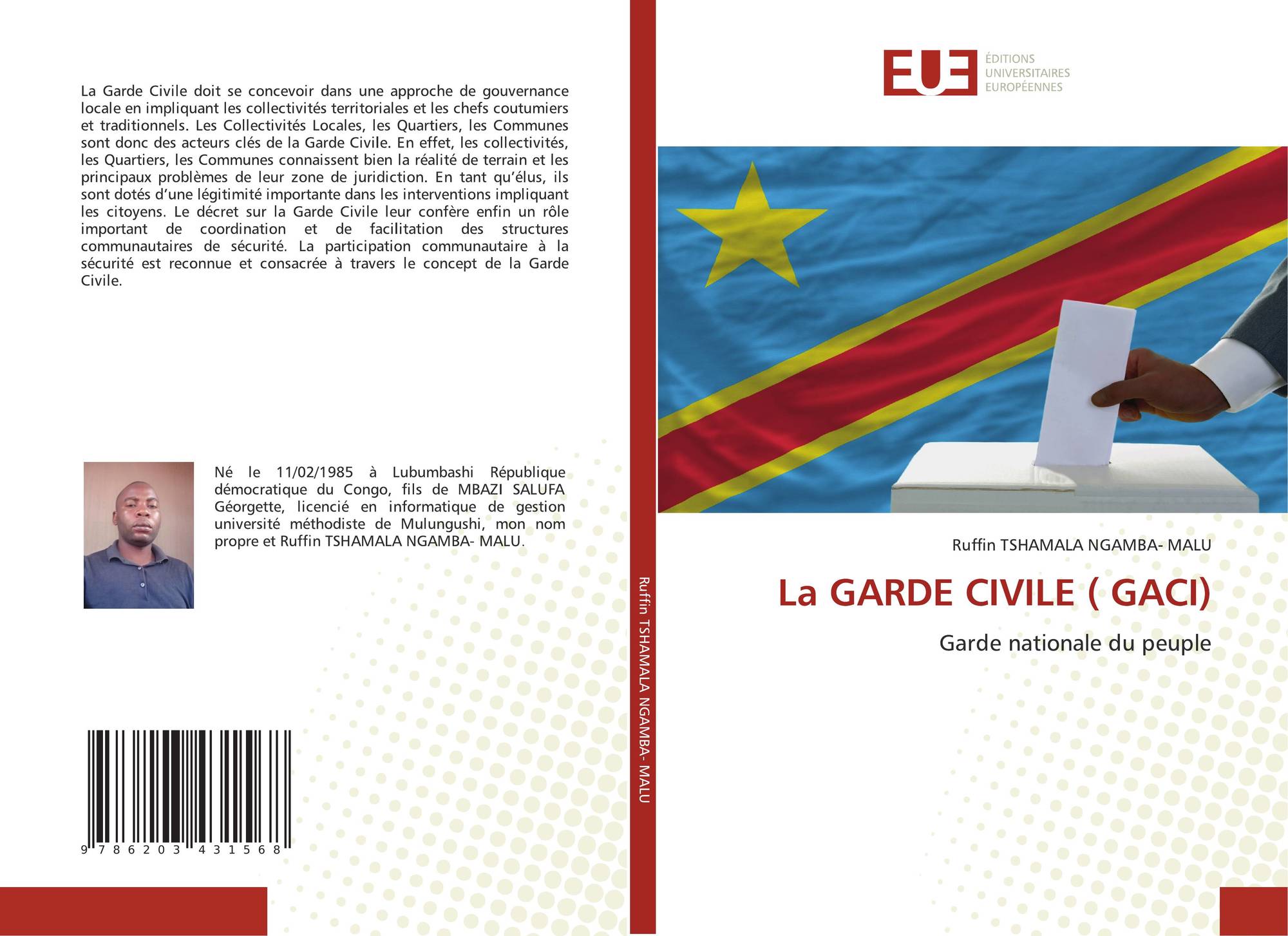 La Garde Civile doit se concevoir dans une approche de gouvernance locale en impliquant les collectivités territoriales et les chefs coutumiers et traditionnels. Les Collectivités Locales, les Quartiers, les Communes sont donc des acteurs clés de la Garde Civile. En effet, les collectivités, les Quartiers, les Communes connaissent bien la réalité de terrain et les principaux problèmes de leur zone de juridiction. En tant qu'élus, ils sont dotés d'une légitimité importante dans les interventions impliquant les citoyens. Le décret sur la Garde Civile leur confère enfin un rôle important de coordination et de facilitation des structures communautaires de sécurité. La participation communautaire à la sécurité est reconnue et consacrée à travers le concept de la Garde Civile.

Né le 11/02/1985 à Lubumbashi République démocratique du Congo, fils de MBAZI SALUFA Géorgette, licencié en informatique de gestion université méthodiste de Mulungushi, mon nom propre et Ruffin TSHAMALA NGAMBA- MALU.

9 786203 431568

Ruffin TSHAMALA NGAMBA- MALU

EUE
ÉDITIONS
UNIVERSITAIRES
EUROPÉENNES

Ruffin TSHAMALA NGAMBA- MALU

La GARDE CIVILE ( GACI)

Garde nationale du peuple